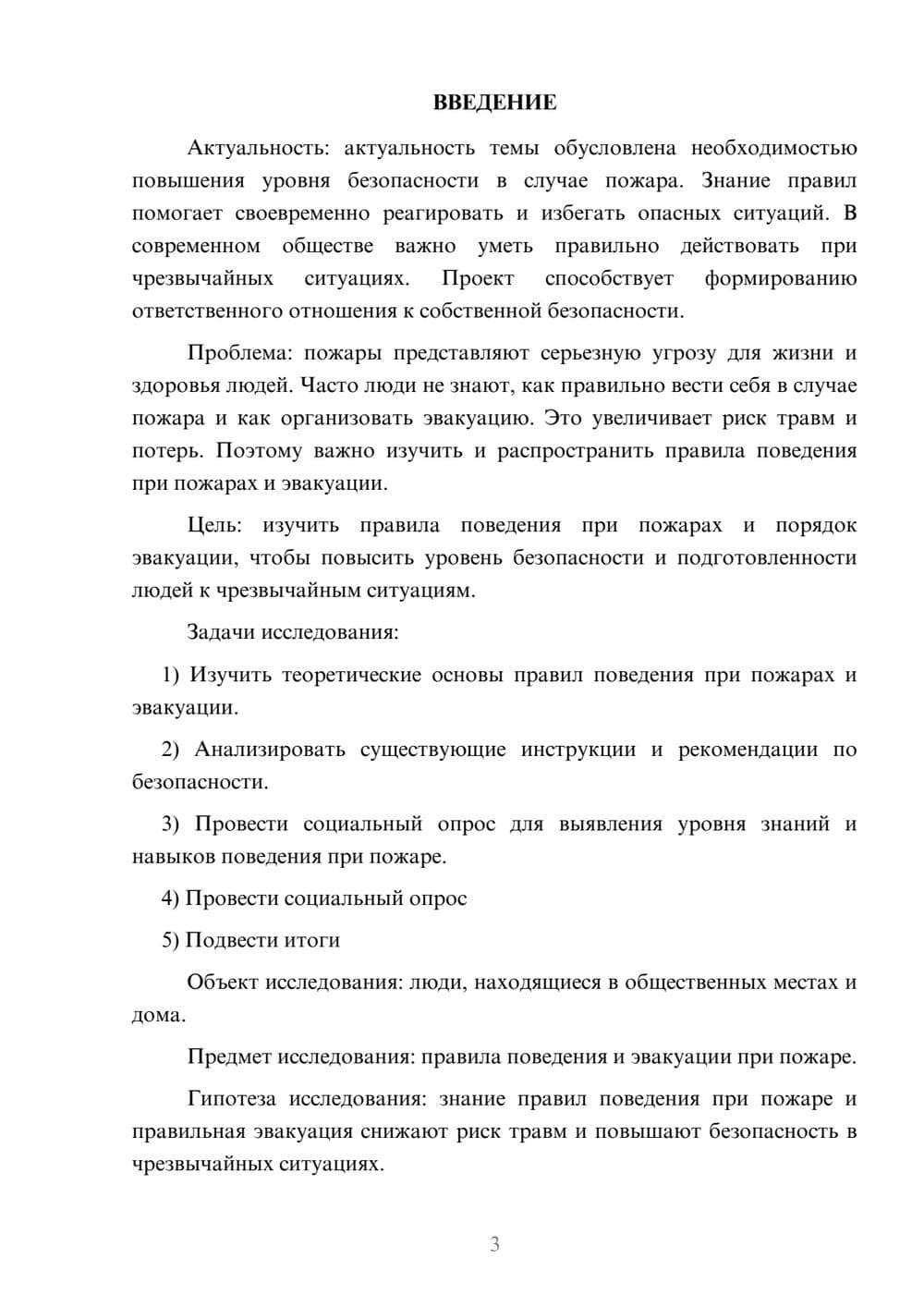 ВВЕДЕНИЕ

Актуальность: актуальность темы обусловлена необходимостью повышения уровня безопасности в случае пожара. Знание правил помогает своевременно реагировать и избегать опасных ситуаций. В современном обществе важно уметь правильно действовать при чрезвычайных ситуациях. Проект способствует формированию ответственного отношения к собственной безопасности.

Проблема: пожары представляют серьезную угрозу для жизни и здоровья людей. Часто люди не знают, как правильно вести себя в случае пожара и как организовать эвакуацию. Это увеличивает риск травм и потерь. Поэтому важно изучить и распространить правила поведения при пожарах и эвакуации.

Цель: изучить правила поведения при пожарах и порядок эвакуации, чтобы повысить уровень безопасности и подготовленности людей к чрезвычайным ситуациям.

Задачи исследования:

1) Изучить теоретические основы правил поведения при пожарах и эвакуации.

2) Анализировать существующие инструкции и рекомендации по безопасности.

3) Провести социальный опрос для выявления уровня знаний и навыков поведения при пожаре.

4) Провести социальный опрос

5) Подвести итоги

Объект исследования: люди, находящиеся в общественных местах и дома.

Предмет исследования: правила поведения и эвакуации при пожаре.

Гипотеза исследования: знание правил поведения при пожаре и правильная эвакуация снижают риск травм и повышают безопасность в чрезвычайных ситуациях.

3